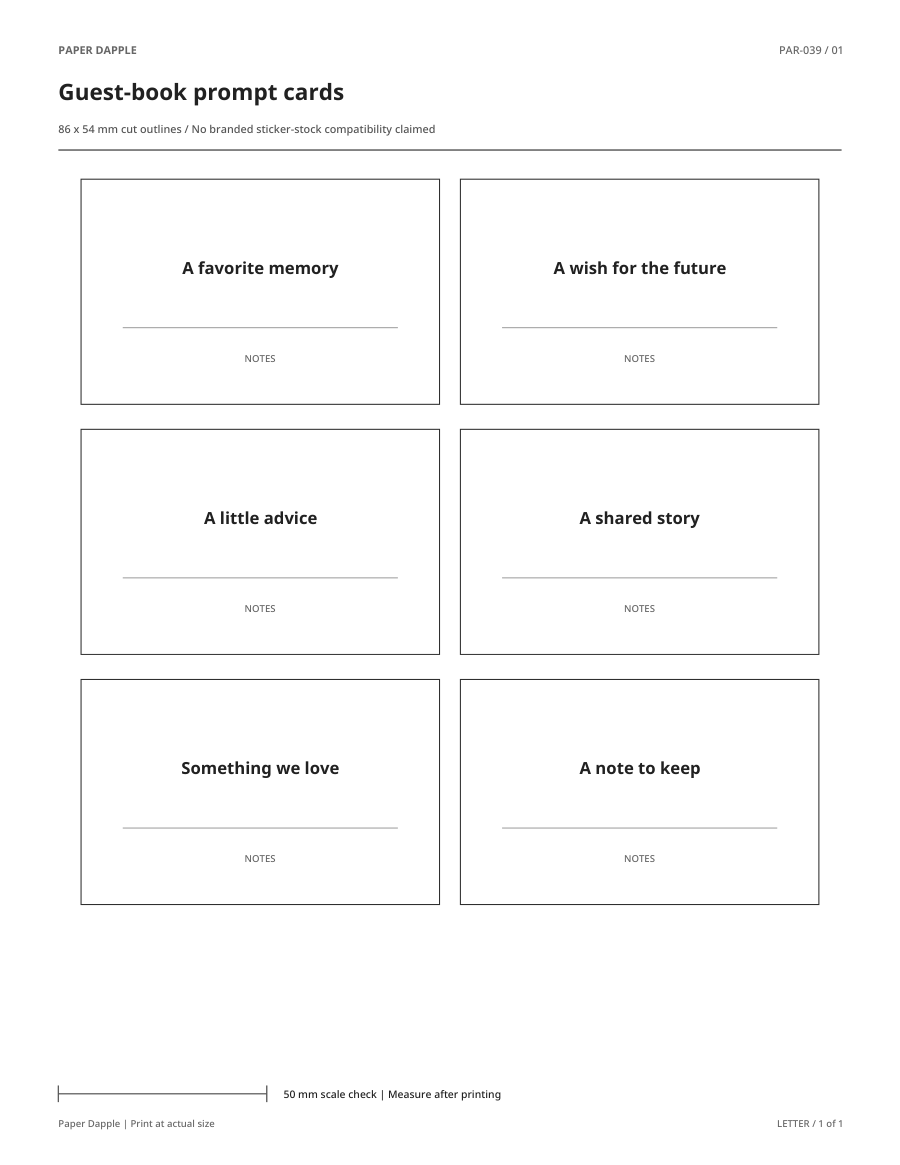 PAPER DAPPLE

PAR-039 / 01

Guest-book prompt cards

86 x 54 mm cut outlines / No branded sticker-stock compatibility claimed

A favorite memory

NOTES

A wish for the future

NOTES

A little advice

NOTES

A shared story

NOTES

Something we love

NOTES

A note to keep

NOTES

50 mm scale check | Measure after printing

Paper Dapple | Print at actual size

LETTER / 1 of 1